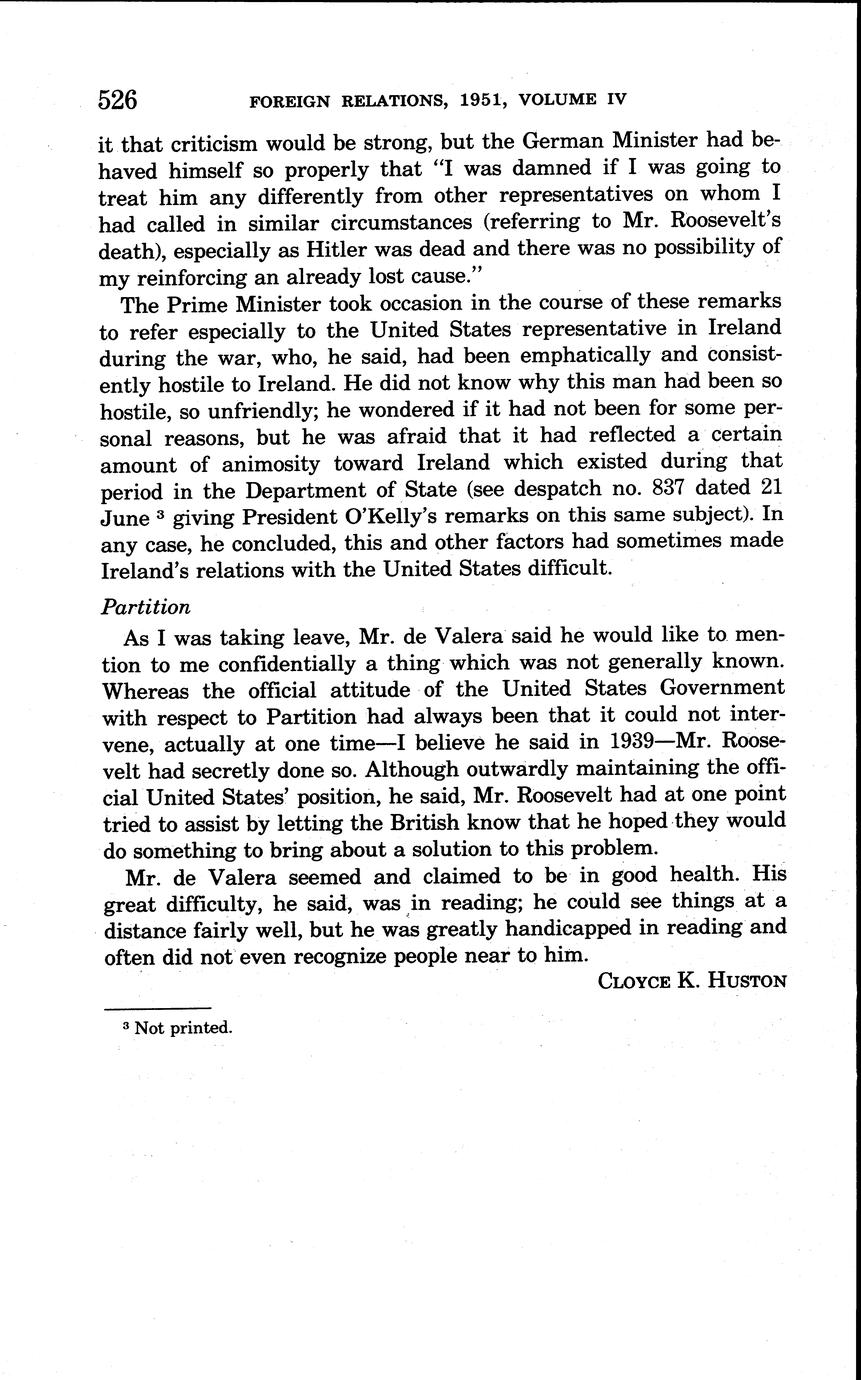 526 FOREIGN RELATIONS, 1951, VOLUME IV

it that criticism would be strong, but the German Minister had behaved himself so properly that "I was damned if I was going to treat him any differently from other representatives on whom I had called in similar circumstances (referring to Mr. Roosevelt's death), especially as Hitler was dead and there was no possibility of my reinforcing an already lost cause."

The Prime Minister took occasion in the course of these remarks to refer especially to the United States representative in Ireland during the war, who, he said, had been emphatically and consistently hostile to Ireland. He did not know why this man had been so hostile, so unfriendly; he wondered if it had not been for some personal reasons, but he was afraid that it had reflected a certain amount of animosity toward Ireland which existed during that period in the Department of State (see despatch no. 837 dated 21 June $^3$ giving President O'Kelly's remarks on this same subject). In any case, he concluded, this and other factors had sometimes made Ireland's relations with the United States difficult.

Partition

As I was taking leave, Mr. de Valera said he would like to mention to me confidentially a thing which was not generally known. Whereas the official attitude of the United States Government with respect to Partition had always been that it could not intervene, actually at one time—I believe he said in 1939—Mr. Roosevelt had secretly done so. Although outwardly maintaining the official United States' position, he said, Mr. Roosevelt had at one point tried to assist by letting the British know that he hoped they would do something to bring about a solution to this problem.

Mr. de Valera seemed and claimed to be in good health. His great difficulty, he said, was in reading; he could see things at a distance fairly well, but he was greatly handicapped in reading and often did not even recognize people near to him.

CLOYCE K. HUSTON

$^3$ Not printed.